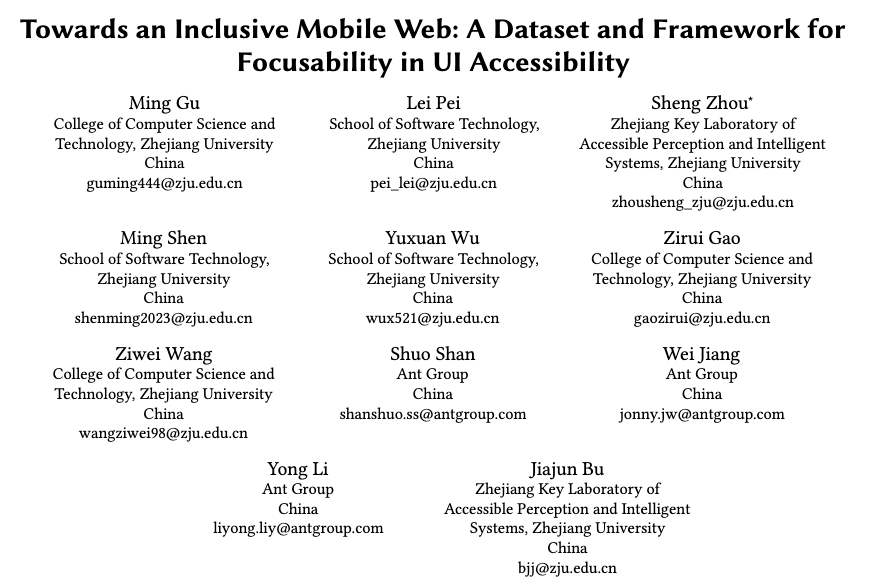 Towards an Inclusive Mobile Web: A Dataset and Framework for Focusability in UI Accessibility

Ming Gu
College of Computer Science and Technology, Zhejiang University
China
guming444@zju.edu.cn

Lei Pei
School of Software Technology, Zhejiang University
China
pei_lei@zju.edu.cn

Sheng Zhou*
Zhejiang Key Laboratory of Accessible Perception and Intelligent Systems, Zhejiang University
China
zhousheng_zju@zju.edu.cn

Ming Shen
School of Software Technology, Zhejiang University
China
shenming2023@zju.edu.cn

Yuxuan Wu
School of Software Technology, Zhejiang University
China
wux521@zju.edu.cn

Zirui Gao
College of Computer Science and Technology, Zhejiang University
China
gaozirui@zju.edu.cn

Ziwei Wang
College of Computer Science and Technology, Zhejiang University
China
wangziwei98@zju.edu.cn

Shuo Shan
Ant Group
China
shanshuo.ss@antgroup.com

Wei Jiang
Ant Group
China
jonny.jw@antgroup.com

Yong Li
Ant Group
China
liyong.liy@antgroup.com

Jiajun Bu
Zhejiang Key Laboratory of Accessible Perception and Intelligent Systems, Zhejiang University
China
bjj@zju.edu.cn